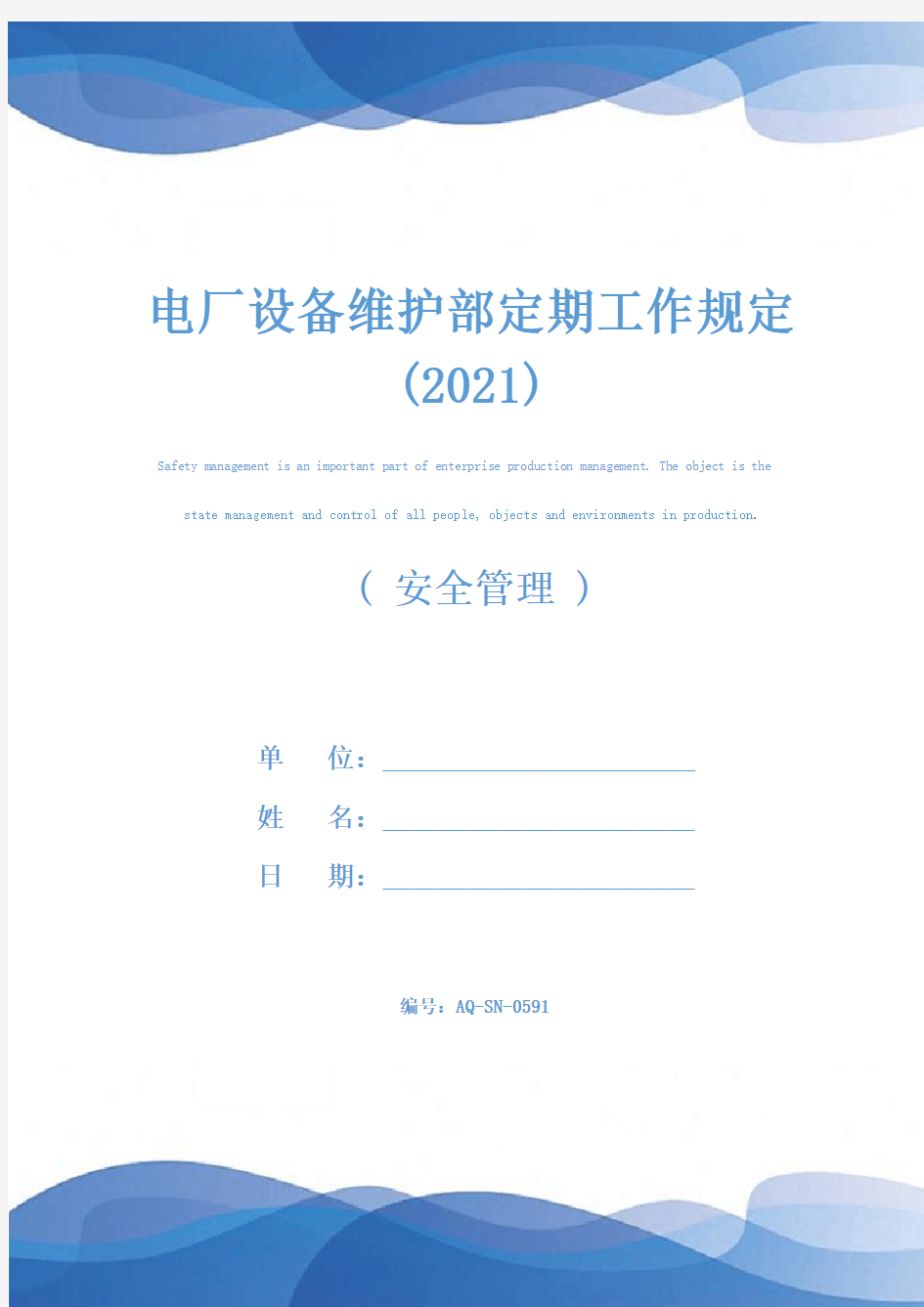 电厂设备维护部定期工作规定(2021)

Safety management is an important part of enterprise production management. The object is the state management and control of all people, objects and environments in production.

( 安全管理 )

单　　位：

姓　　名：

日　　期：

编号：AQ-SN-0591